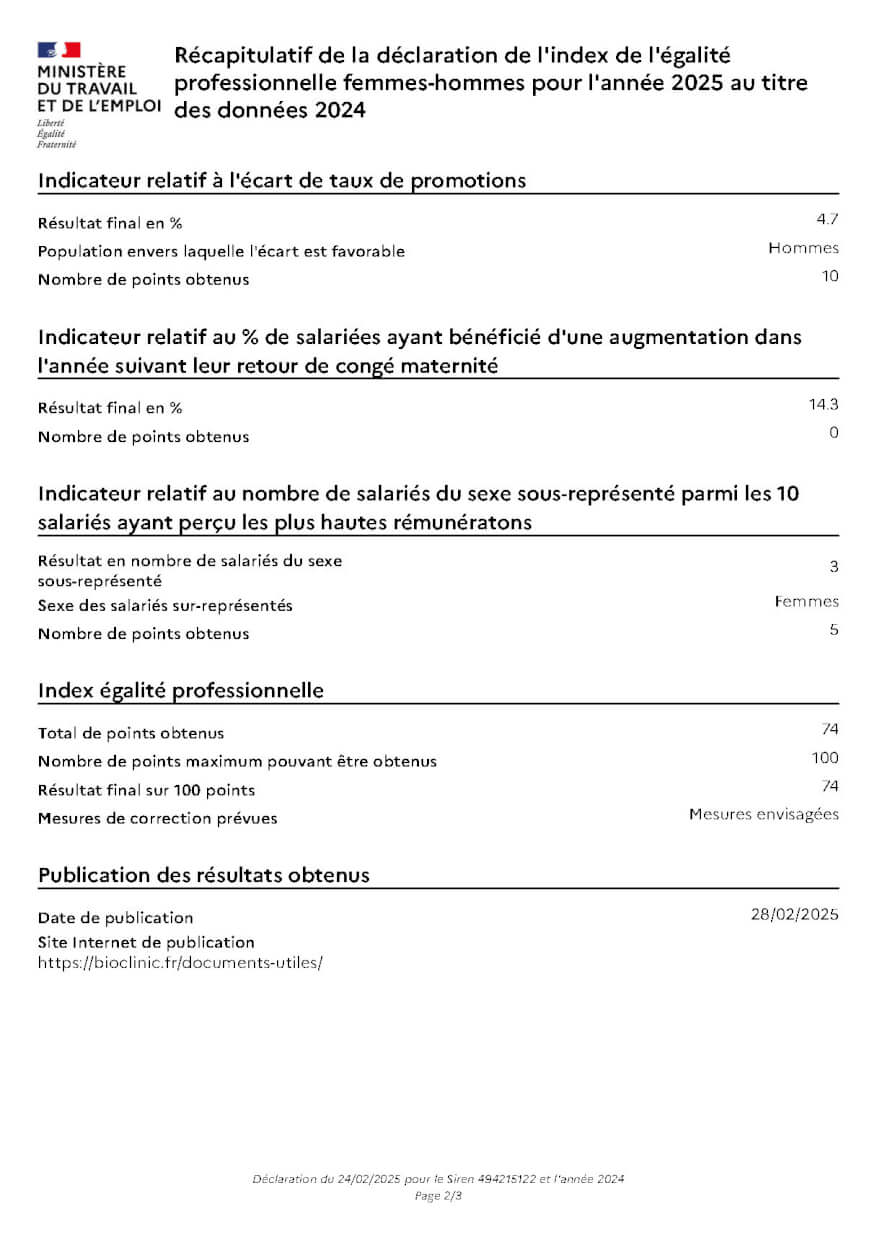 MINISTÈRE
DU TRAVAIL
ET DE L'EMPLOI
Liberté
Égalité
Fraternité

Récapitulatif de la déclaration de l'index de l'égalité professionnelle femmes-hommes pour l'année 2025 au titre des données 2024

Indicateur relatif à l'écart de taux de promotions

Résultat final en % 4.7
Population envers laquelle l'écart est favorable Hommes
Nombre de points obtenus 10

Indicateur relatif au % de salariées ayant bénéficié d'une augmentation dans l'année suivant leur retour de congé maternité

Résultat final en % 14.3
Nombre de points obtenus 0

Indicateur relatif au nombre de salariés du sexe sous-représenté parmi les 10 salariés ayant perçu les plus hautes rémunératons

Résultat en nombre de salariés du sexe sous-représenté 3
Sexe des salariés sur-représentés Femmes
Nombre de points obtenus 5

Index égalité professionnelle

Total de points obtenus 74
Nombre de points maximum pouvant être obtenus 100
Résultat final sur 100 points 74
Mesures de correction prévues Mesures envisagées

Publication des résultats obtenus

Date de publication 28/02/2025
Site Internet de publication
https://bioclinic.fr/documents-utiles/

Déclaration du 24/02/2025 pour le Siren 494215122 et l'année 2024
Page 2/3